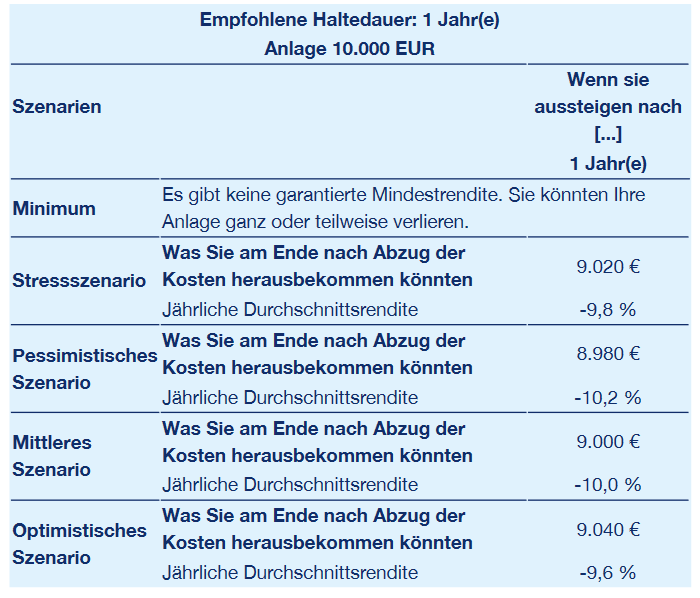 | Empfohlene Haltedauer: 1 Jahr(e) Anlage 10.000 EUR | | |
|---|---|---|
| Szenarien | | Wenn sie aussteigen nach [...] 1 Jahr(e) |
| Minimum | Es gibt keine garantierte Mindestrendite. Sie könnten Ihre Anlage ganz oder teilweise verlieren. | |
| Stressszenario | Was Sie am Ende nach Abzug der Kosten herausbekommen könnten | 9.020 € |
| | Jährliche Durchschnittsrendite | -9,8 % |
| Pessimistisches Szenario | Was Sie am Ende nach Abzug der Kosten herausbekommen könnten | 8.980 € |
| | Jährliche Durchschnittsrendite | -10,2 % |
| Mittleres Szenario | Was Sie am Ende nach Abzug der Kosten herausbekommen könnten | 9.000 € |
| | Jährliche Durchschnittsrendite | -10,0 % |
| Optimistisches Szenario | Was Sie am Ende nach Abzug der Kosten herausbekommen könnten | 9.040 € |
| | Jährliche Durchschnittsrendite | -9,6 % |